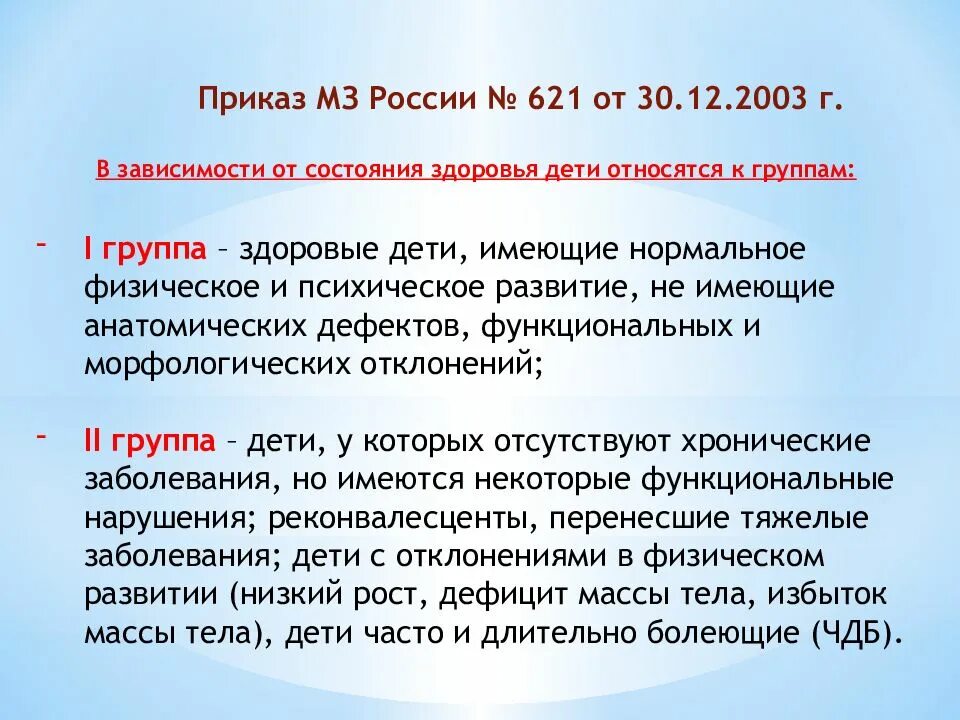 Приказ МЗ России № 621 от 30.12.2003 г.

В зависимости от состояния здоровья дети относятся к группам:

- I группа – здоровые дети, имеющие нормальное физическое и психическое развитие, не имеющие анатомических дефектов, функциональных и морфологических отклонений;

- II группа – дети, у которых отсутствуют хронические заболевания, но имеются некоторые функциональные нарушения; реконвалесценты, перенесшие тяжелые заболевания; дети с отклонениями в физическом развитии (низкий рост, дефицит массы тела, избыток массы тела), дети часто и длительно болеющие (ЧДБ).